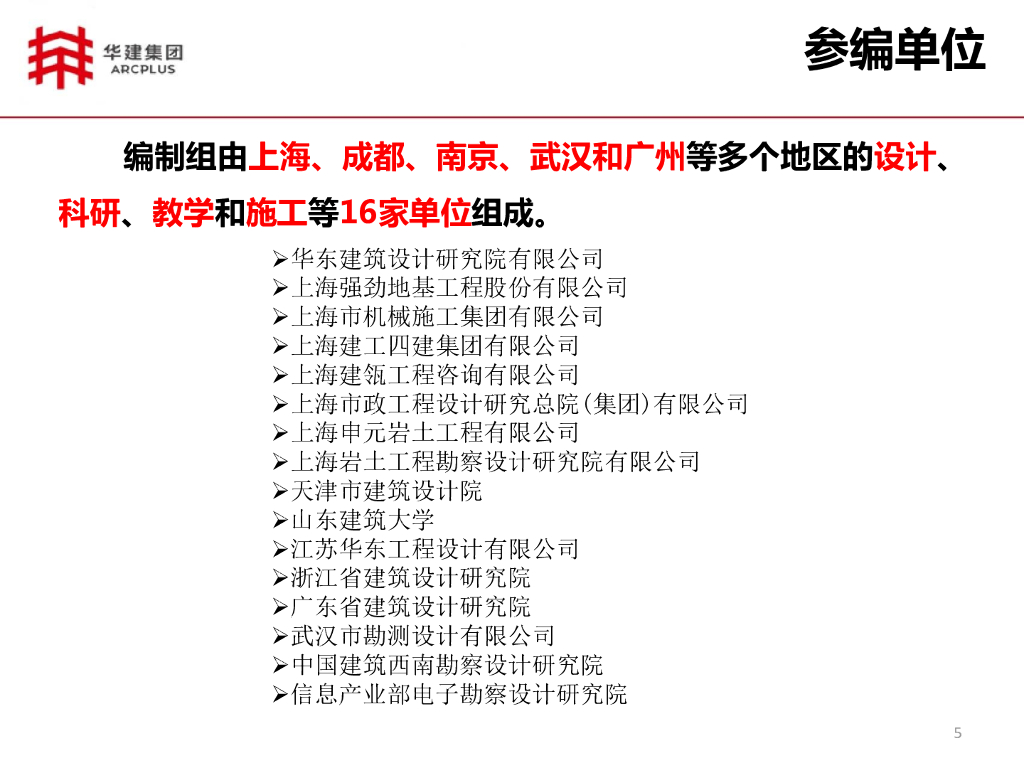 华建集团
ARCPLUS

参编单位

编制组由上海、成都、南京、武汉和广州等多个地区的设计、科研、教学和施工等16家单位组成。

➢华东建筑设计研究院有限公司
➢上海强劲地基工程股份有限公司
➢上海市机械施工集团有限公司
➢上海建工四建集团有限公司
➢上海建瓴工程咨询有限公司
➢上海市政工程设计研究总院(集团)有限公司
➢上海申元岩土工程有限公司
➢上海岩土工程勘察设计研究院有限公司
➢天津市建筑设计院
➢山东建筑大学
➢江苏华东工程设计有限公司
➢浙江省建筑设计研究院
➢广东省建筑设计研究院
➢武汉市勘测设计有限公司
➢中国建筑西南勘察设计研究院
➢信息产业部电子勘察设计研究院

5